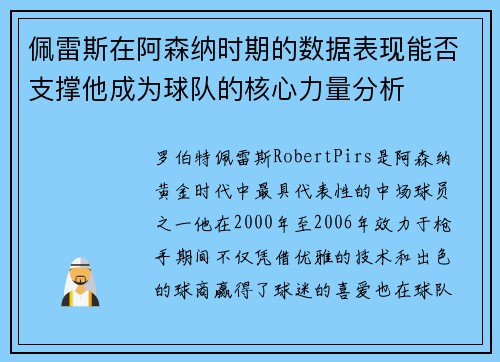 佩雷斯在阿森纳时期的数据表现能否支撑他成为球队的核心力量分析

罗伯特佩雷斯RobertPirs是阿森纳黄金时代中最具代表性的中场球员之一他在2000年至2006年效力于枪手期间不仅凭借优雅的技术和出色的球商赢得了球迷的喜爱也在球队